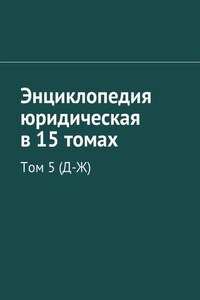 Энциклопедия юридическая в 15 томах

Том 5 (Д-Ж)